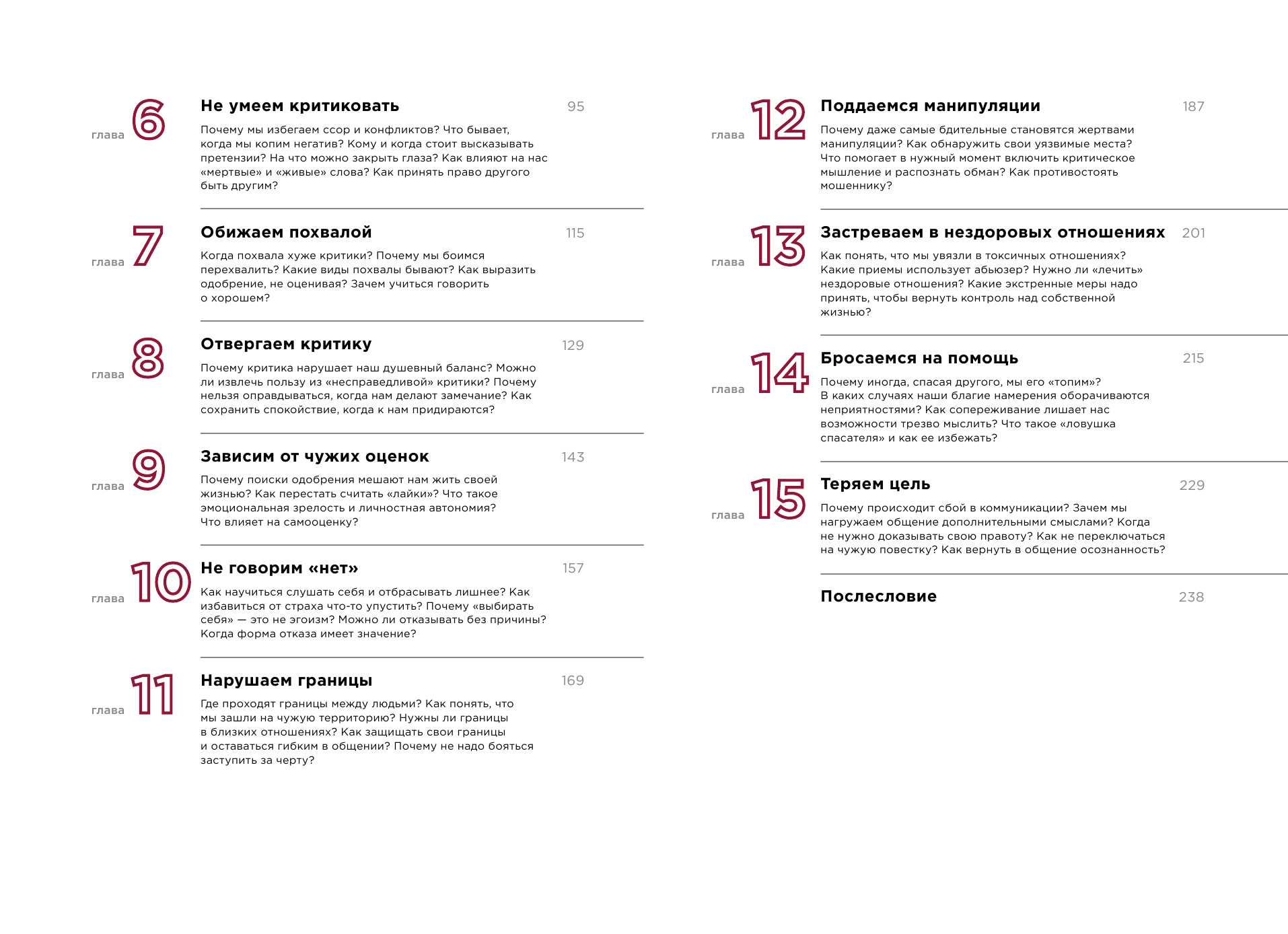 глава 6

Не умеем критиковать 95

Почему мы избегаем ссор и конфликтов? Что бывает, когда мы копим негатив? Кому и когда стоит высказывать претензии? На что можно закрыть глаза? Как влияют на нас «мертвые» и «живые» слова? Как принять право другого быть другим?

глава 7

Обижаем похвалой 115

Когда похвала хуже критики? Почему мы боимся перехвалить? Какие виды похвалы бывают? Как выразить одобрение, не оценивая? Зачем учиться говорить о хорошем?

глава 8

Отвергаем критику 129

Почему критика нарушает наш душевный баланс? Можно ли извлечь пользу из «несправедливой» критики? Почему нельзя оправдываться, когда нам делают замечание? Как сохранить спокойствие, когда к нам придираются?

глава 9

Зависим от чужих оценок 143

Почему поиски одобрения мешают нам жить своей жизнью? Как перестать считать «лайки»? Что такое эмоциональная зрелость и личностная автономия? Что влияет на самооценку?

глава 10

Не говорим «нет» 157

Как научиться слушать себя и отбрасывать лишнее? Как избавиться от страха что-то упустить? Почему «выбирать себя» — это не эгоизм? Можно ли отказывать без причины? Когда форма отказа имеет значение?

глава 11

Нарушаем границы 169

Где проходят границы между людьми? Как понять, что мы зашли на чужую территорию? Нужны ли границы в близких отношениях? Как защищать свои границы и оставаться гибким в общении? Почему не надо бояться заступить за черту?

глава 12

Поддаемся манипуляции 187

Почему даже самые бдительные становятся жертвами манипуляции? Как обнаружить свои уязвимые места? Что помогает в нужный момент включить критическое мышление и распознать обман? Как противостоять мошеннику?

глава 13

Застреваем в нездоровых отношениях 201

Как понять, что мы увязли в токсичных отношениях? Какие приемы использует абьюзер? Нужно ли «лечить» нездоровые отношения? Какие экстренные меры надо принять, чтобы вернуть контроль над собственной жизнью?

глава 14

Бросаемся на помощь 215

Почему иногда, спасая другого, мы его «топим»? В каких случаях наши благие намерения оборачиваются неприятностями? Как сопереживание лишает нас возможности трезво мыслить? Что такое «ловушка спасателя» и как ее избежать?

глава 15

Теряем цель 229

Почему происходит сбой в коммуникации? Зачем мы нагружаем общение дополнительными смыслами? Когда не нужно доказывать свою правоту? Как не переключаться на чужую повестку? Как вернуть в общение осознанность?

Послесловие 238